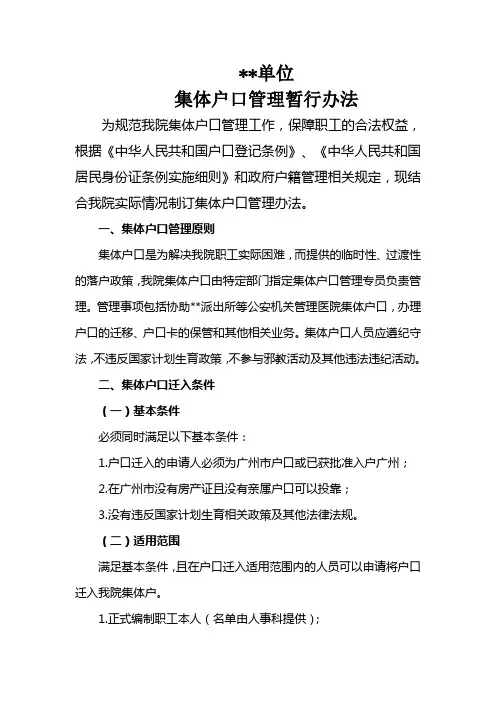 **单位
集体户口管理暂行办法

为规范我院集体户口管理工作，保障职工的合法权益，根据《中华人民共和国户口登记条例》、《中华人民共和国居民身份证条例实施细则》和政府户籍管理相关规定，现结合我院实际情况制订集体户口管理办法。

一、集体户口管理原则

集体户口是为解决我院职工实际困难，而提供的临时性、过渡性的落户政策，我院集体户口由特定部门指定集体户口管理专员负责管理。管理事项包括协助**派出所等公安机关管理医院集体户口，办理户口的迁移、户口卡的保管和其他相关业务。集体户口人员应遵纪守法，不违反国家计划生育政策，不参与邪教活动及其他违法违纪活动。

二、集体户口迁入条件

（一）基本条件

必须同时满足以下基本条件：

1.户口迁入的申请人必须为广州市户口或已获批准入户广州；

2.在广州市没有房产证且没有亲属户口可以投靠；

3.没有违反国家计划生育相关政策及其他法律法规。

（二）适用范围

满足基本条件，且在户口迁入适用范围内的人员可以申请将户口迁入我院集体户。

1.正式编制职工本人（名单由人事科提供）；